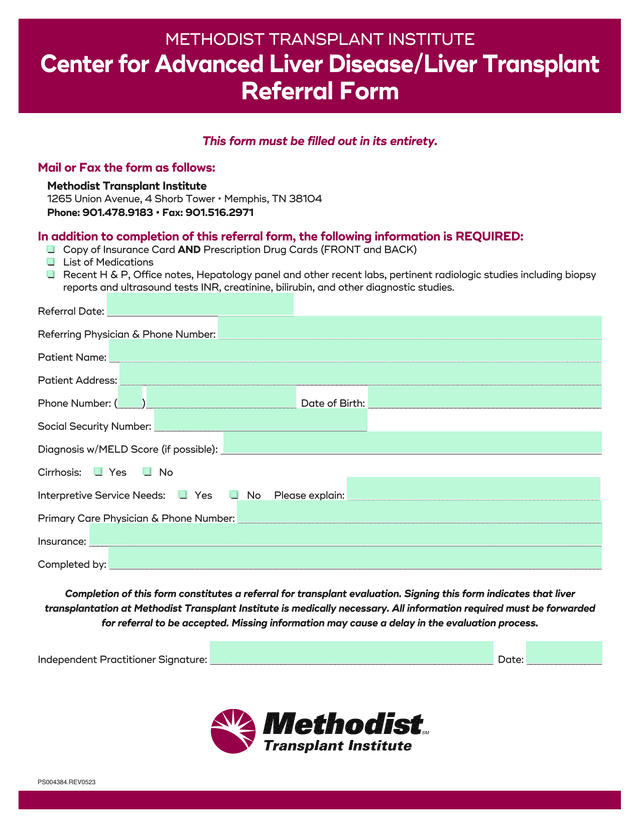 METHODIST TRANSPLANT INSTITUTE
Center for Advanced Liver Disease/Liver Transplant Referral Form

This form must be filled out in its entirety.

Mail or Fax the form as follows:
Methodist Transplant Institute
1265 Union Avenue, 4 Shorb Tower • Memphis, TN 38104
Phone: 901.478.9183 • Fax: 901.516.2971

In addition to completion of this referral form, the following information is REQUIRED:
Copy of Insurance Card AND Prescription Drug Cards (FRONT and BACK)
List of Medications
Recent H & P, Office notes, Hepatology panel and other recent labs, pertinent radiologic studies including biopsy reports and ultrasound tests INR, creatinine, bilirubin, and other diagnostic studies.

Referral Date:
Referring Physician & Phone Number:
Patient Name:
Patient Address:
Phone Number: ( ) Date of Birth:
Social Security Number:
Diagnosis w/MELD Score (if possible):
Cirrhosis: Yes No
Interpretive Service Needs: Yes No Please explain:
Primary Care Physician & Phone Number:
Insurance:
Completed by:

Completion of this form constitutes a referral for transplant evaluation. Signing this form indicates that liver transplantation at Methodist Transplant Institute is medically necessary. All information required must be forwarded for referral to be accepted. Missing information may cause a delay in the evaluation process.

Independent Practitioner Signature: Date:

Methodist SM
Transplant Institute

PS004384.REV0523